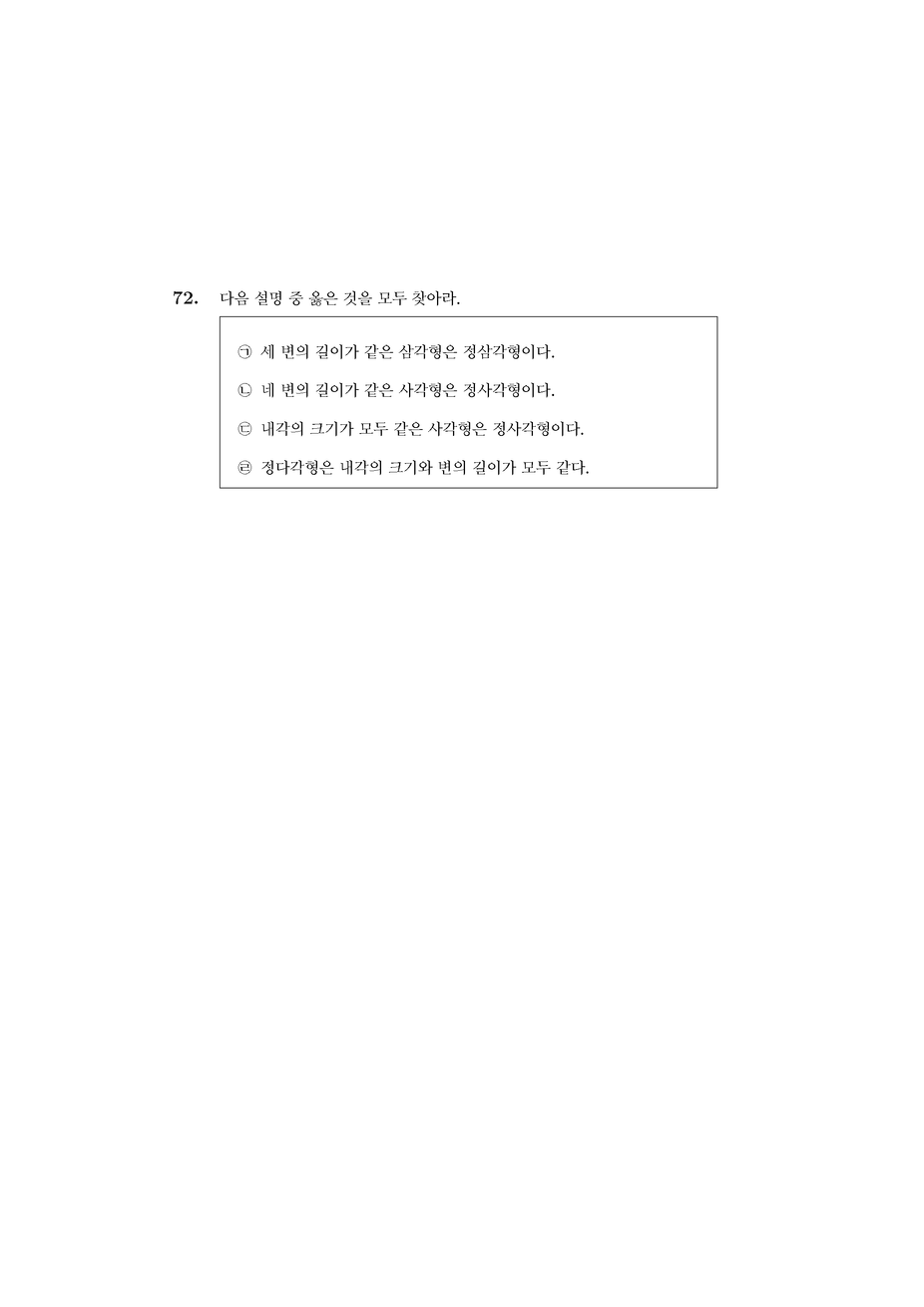 72. 다음 설명 중 옳은 것을 모두 찾아라.

㉠ 세 변의 길이가 같은 삼각형은 정삼각형이다.

㉡ 네 변의 길이가 같은 사각형은 정사각형이다.

㉢ 내각의 크기가 모두 같은 사각형은 정사각형이다.

㉣ 정다각형은 내각의 크기와 변의 길이가 모두 같다.